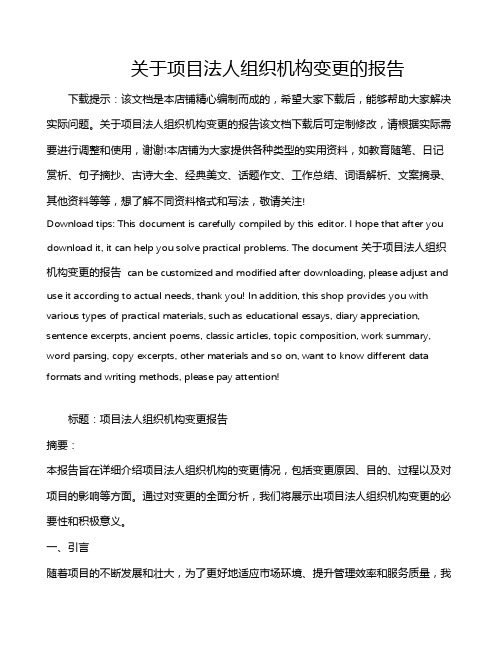 关于项目法人组织机构变更的报告

下载提示：该文档是本店铺精心编制而成的，希望大家下载后，能够帮助大家解决实际问题。关于项目法人组织机构变更的报告该文档下载后可定制修改，请根据实际需要进行调整和使用，谢谢!本店铺为大家提供各种类型的实用资料，如教育随笔、日记赏析、句子摘抄、古诗大全、经典美文、话题作文、工作总结、词语解析、文案摘录、其他资料等等，想了解不同资料格式和写法，敬请关注!

Download tips: This document is carefully compiled by this editor. I hope that after you download it, it can help you solve practical problems. The document 关于项目法人组织机构变更的报告 can be customized and modified after downloading, please adjust and use it according to actual needs, thank you! In addition, this shop provides you with various types of practical materials, such as educational essays, diary appreciation, sentence excerpts, ancient poems, classic articles, topic composition, work summary, word parsing, copy excerpts, other materials and so on, want to know different data formats and writing methods, please pay attention!

标题：项目法人组织机构变更报告

摘要：

本报告旨在详细介绍项目法人组织机构的变更情况，包括变更原因、目的、过程以及对项目的影响等方面。通过对变更的全面分析，我们将展示出项目法人组织机构变更的必要性和积极意义。

一、引言

随着项目的不断发展和壮大，为了更好地适应市场环境、提升管理效率和服务质量，我